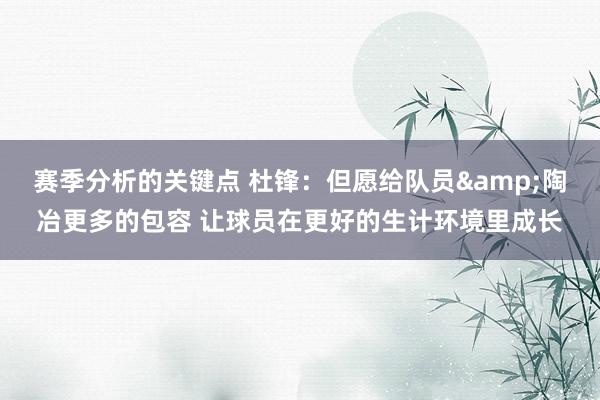 赛季分析的关键点 杜锋：但愿给队员&amp;陶冶更多的包容 让球员在更好的生计环境里成长